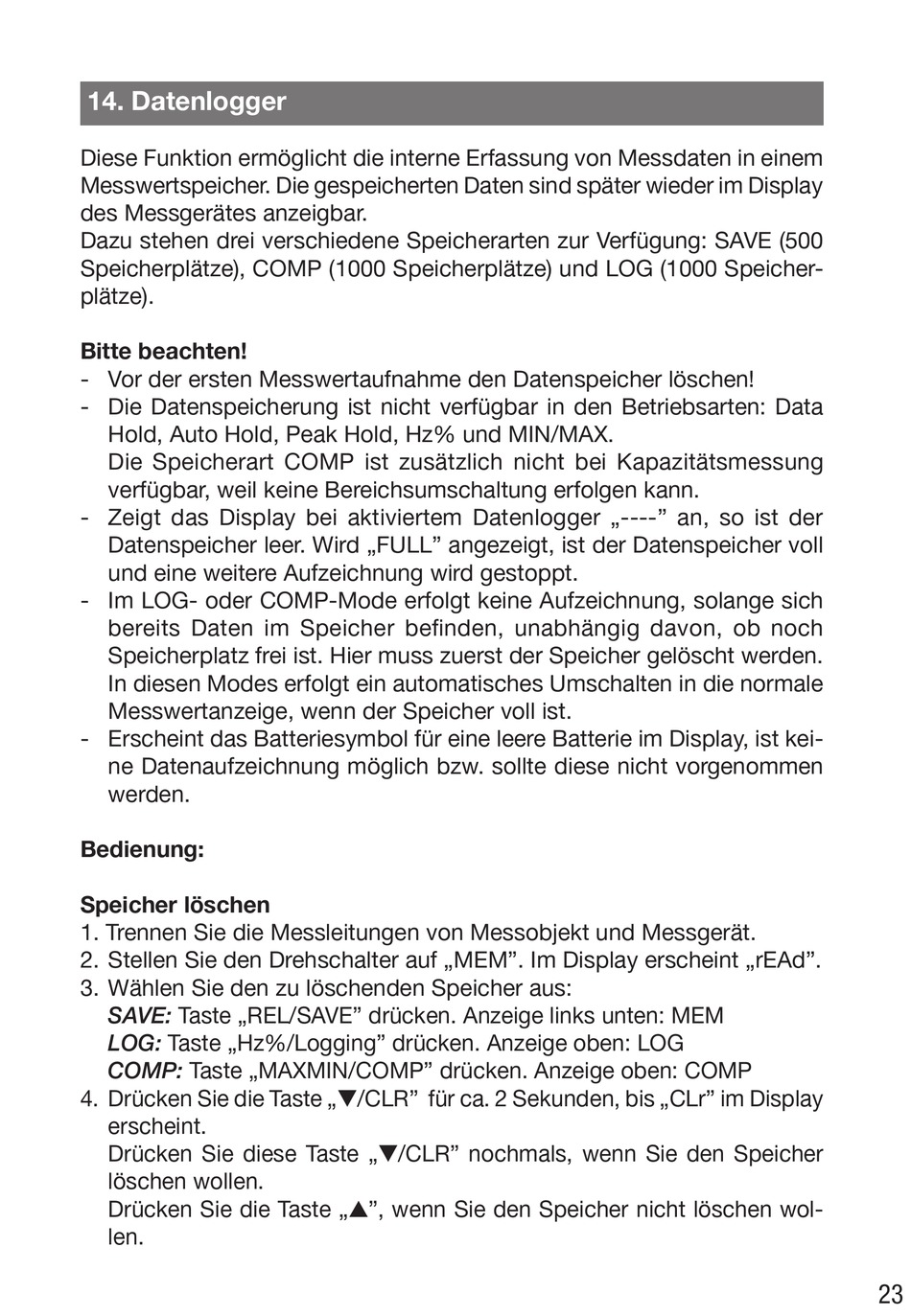 14. Datenlogger

Diese Funktion ermöglicht die interne Erfassung von Messdaten in einem Messwertspeicher. Die gespeicherten Daten sind später wieder im Display des Messgerätes anzeigbar.
Dazu stehen drei verschiedene Speicherarten zur Verfügung: SAVE (500 Speicherplätze), COMP (1000 Speicherplätze) und LOG (1000 Speicherplätze).

Bitte beachten!
- Vor der ersten Messwertaufnahme den Datenspeicher löschen!
- Die Datenspeicherung ist nicht verfügbar in den Betriebsarten: Data Hold, Auto Hold, Peak Hold, Hz% und MIN/MAX.
Die Speicherart COMP ist zusätzlich nicht bei Kapazitätsmessung verfügbar, weil keine Bereichsumschaltung erfolgen kann.
- Zeigt das Display bei aktiviertem Datenlogger „----” an, so ist der Datenspeicher leer. Wird „FULL” angezeigt, ist der Datenspeicher voll und eine weitere Aufzeichnung wird gestoppt.
- Im LOG- oder COMP-Mode erfolgt keine Aufzeichnung, solange sich bereits Daten im Speicher befinden, unabhängig davon, ob noch Speicherplatz frei ist. Hier muss zuerst der Speicher gelöscht werden. In diesen Modes erfolgt ein automatisches Umschalten in die normale Messwertanzeige, wenn der Speicher voll ist.
- Erscheint das Batteriesymbol für eine leere Batterie im Display, ist keine Datenaufzeichnung möglich bzw. sollte diese nicht vorgenommen werden.

Bedienung:

Speicher löschen
1. Trennen Sie die Messleitungen von Messobjekt und Messgerät.
2. Stellen Sie den Drehschalter auf „MEM”. Im Display erscheint „rEAd”.
3. Wählen Sie den zu löschenden Speicher aus:
SAVE: Taste „REL/SAVE” drücken. Anzeige links unten: MEM
LOG: Taste „Hz%/Logging” drücken. Anzeige oben: LOG
COMP: Taste „MAXMIN/COMP” drücken. Anzeige oben: COMP
4. Drücken Sie die Taste „▼/CLR” für ca. 2 Sekunden, bis „CLr” im Display erscheint.
Drücken Sie diese Taste „▼/CLR” nochmals, wenn Sie den Speicher löschen wollen.
Drücken Sie die Taste „▲”, wenn Sie den Speicher nicht löschen wollen.

23